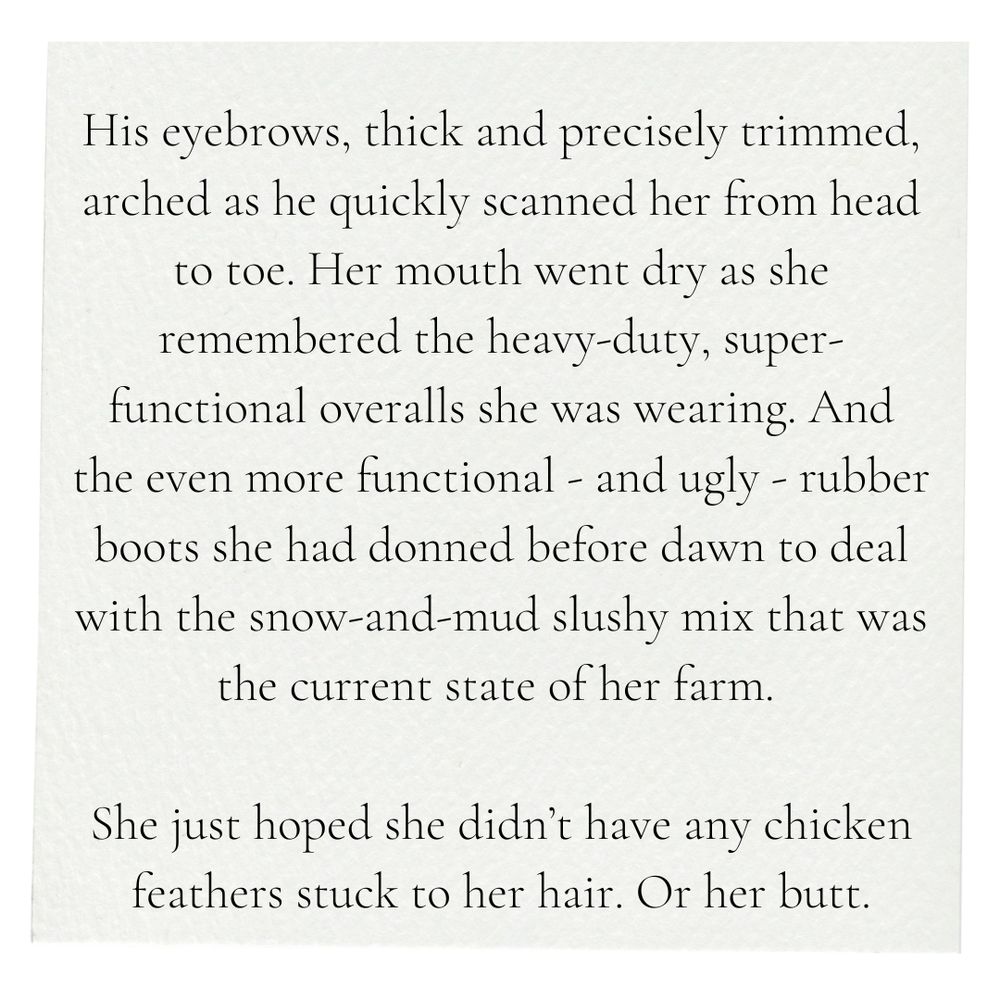 His eyebrows, thick and precisely trimmed, arched as he quickly scanned her from head to toe. Her mouth went dry as she remembered the heavy-duty, super-functional overalls she was wearing. And the even more functional - and ugly - rubber boots she had donned before dawn to deal with the snow-and-mud slushy mix that was the current state of her farm.

She just hoped she didn't have any chicken feathers stuck to her hair. Or her butt.